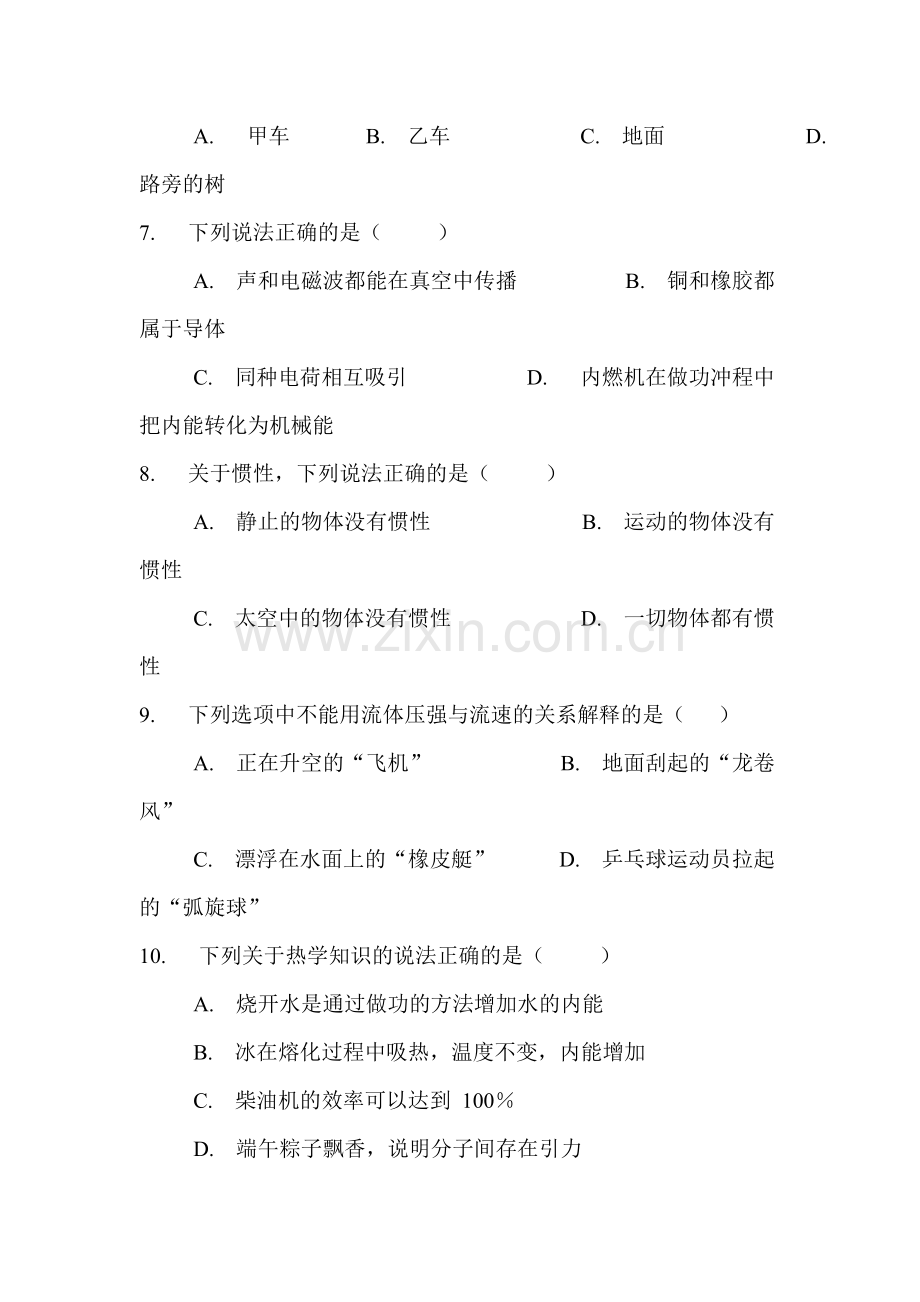 A.甲车 B.乙车 C.地面 D.路旁的树

7.下列说法正确的是（ ）

A.声和电磁波都能在真空中传播 B.铜和橡胶都属于导体

C.同种电荷相互吸引 D.内燃机在做功冲程中把内能转化为机械能

8.关于惯性，下列说法正确的是（ ）

A.静止的物体没有惯性 B.运动的物体没有惯性

C.太空中的物体没有惯性 D.一切物体都有惯性

9.下列选项中不能用流体压强与流速的关系解释的是（ ）

A.正在升空的“飞机” B.地面刮起的“龙卷风”

C.漂浮在水面上的“橡皮艇” D.乒乓球运动员拉起的“弧旋球”

10.下列关于热学知识的说法正确的是（ ）

A.烧开水是通过做功的方法增加水的内能

B.冰在熔化过程中吸热，温度不变，内能增加

C.柴油机的效率可以达到100%

D.端午粽子飘香，说明分子间存在引力

www.zixin.com.cn